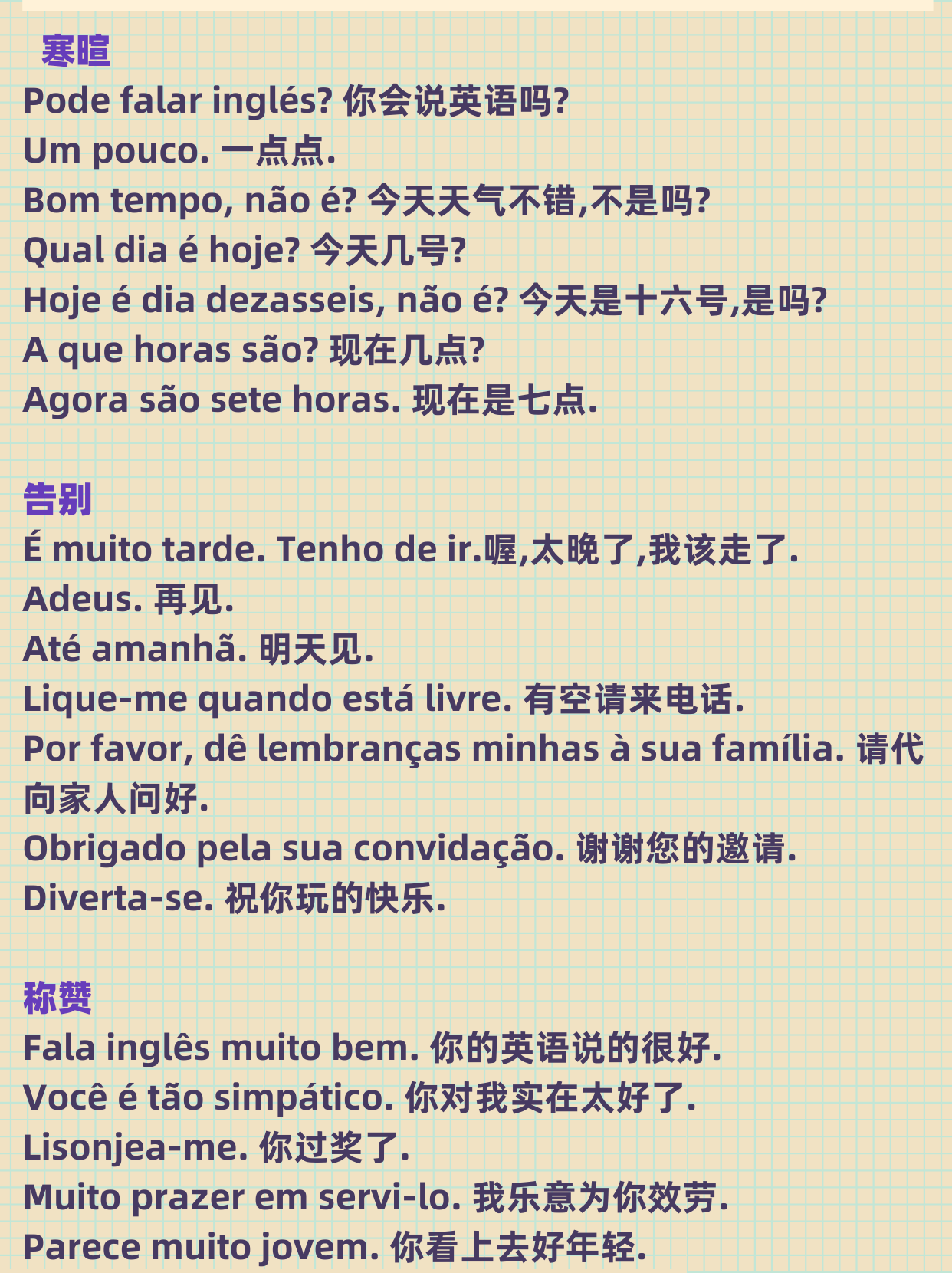 寒暄
Pode falar inglés? 你会说英语吗?
Um pouco. 一点点.
Bom tempo, não é? 今天天气不错,不是吗?
Qual dia é hoje? 今天几号?
Hoje é dia dezasseis, não é? 今天是十六号,是吗?
A que horas são? 现在几点?
Agora são sete horas. 现在是七点.

告别
É muito tarde. Tenho de ir.喔,太晚了,我该走了.
Adeus. 再见.
Até amanhã. 明天见.
Lique-me quando está livre. 有空请来电话.
Por favor, dê lembranças minhas à sua família. 请代向家人问好.
Obrigado pela sua convidação. 谢谢您的邀请.
Diverta-se. 祝你玩的快乐.

称赞
Fala inglês muito bem. 你的英语说的很好.
Você é tão simpático. 你对我实在太好了.
Lisonjea-me. 你过奖了.
Muito prazer em servi-lo. 我乐意为你效劳.
Parece muito jovem. 你看上去好年轻.